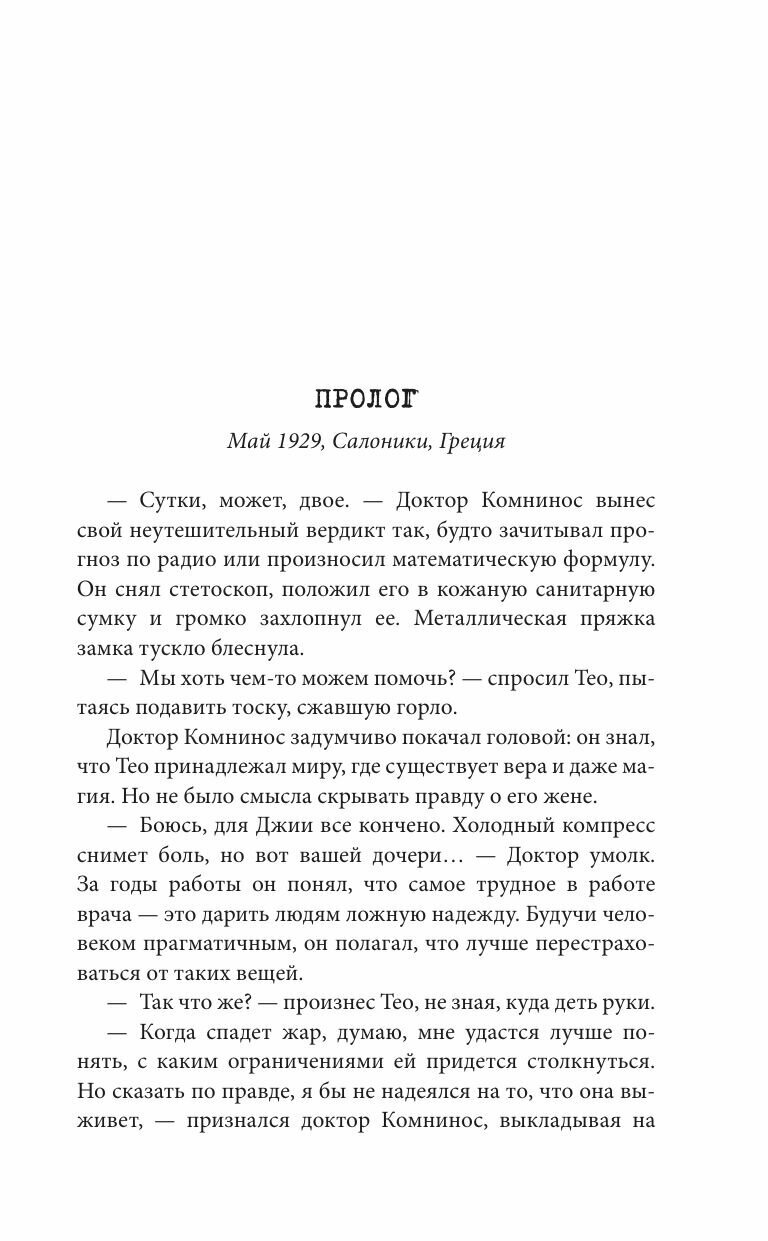 ПРОЛОГ

Май 1929, Салоники, Греция

— Сутки, может, двое. — Доктор Комнинос вынес свой неутешительный вердикт так, будто зачитывал прогноз по радио или произносил математическую формулу. Он снял стетоскоп, положил его в кожаную санитарную сумку и громко захлопнул ее. Металлическая пряжка замка тускло блеснула.

— Мы хоть чем-то можем помочь? — спросил Тео, пытаясь подавить тоску, сжавшую горло.

Доктор Комнинос задумчиво покачал головой: он знал, что Тео принадлежал миру, где существует вера и даже магия. Но не было смысла скрывать правду о его жене.

— Боюсь, для Джии все кончено. Холодный компресс снимет боль, но вот вашей дочери… — Доктор умолк. За годы работы он понял, что самое трудное в работе врача — это дарить людям ложную надежду. Будучи человеком прагматичным, он полагал, что лучше перестраховаться от таких вещей.

— Так что же? — произнес Тео, не зная, куда деть руки.

— Когда спадет жар, думаю, мне удастся лучше понять, с каким ограничениями ей придется столкнуться. Но сказать по правде, я бы не надеялся на то, что она выживет, — признался доктор Комнинос, выкладывая на